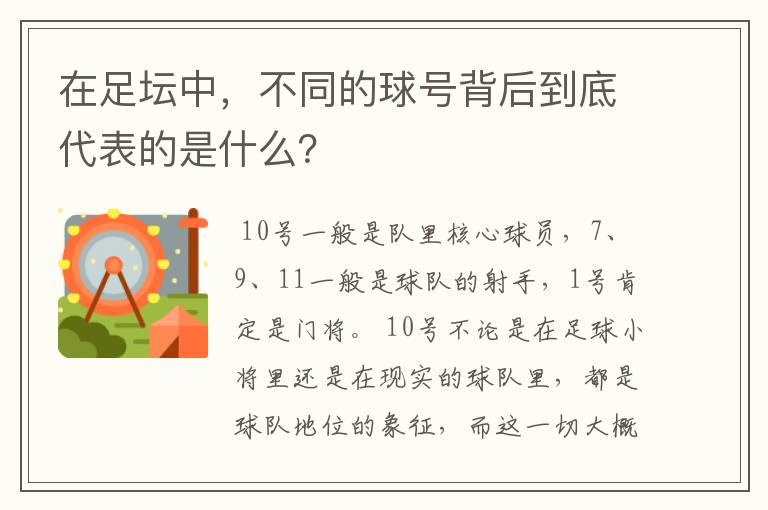 在足坛中，不同的球号背后到底代表的是什么？

10号一般是队里核心球员，7、9、11一般是球队的射手，1号肯定是门将。10号不论是在足球小将里还是在现实的球队里，都是球队地位的象征，而这一切大概